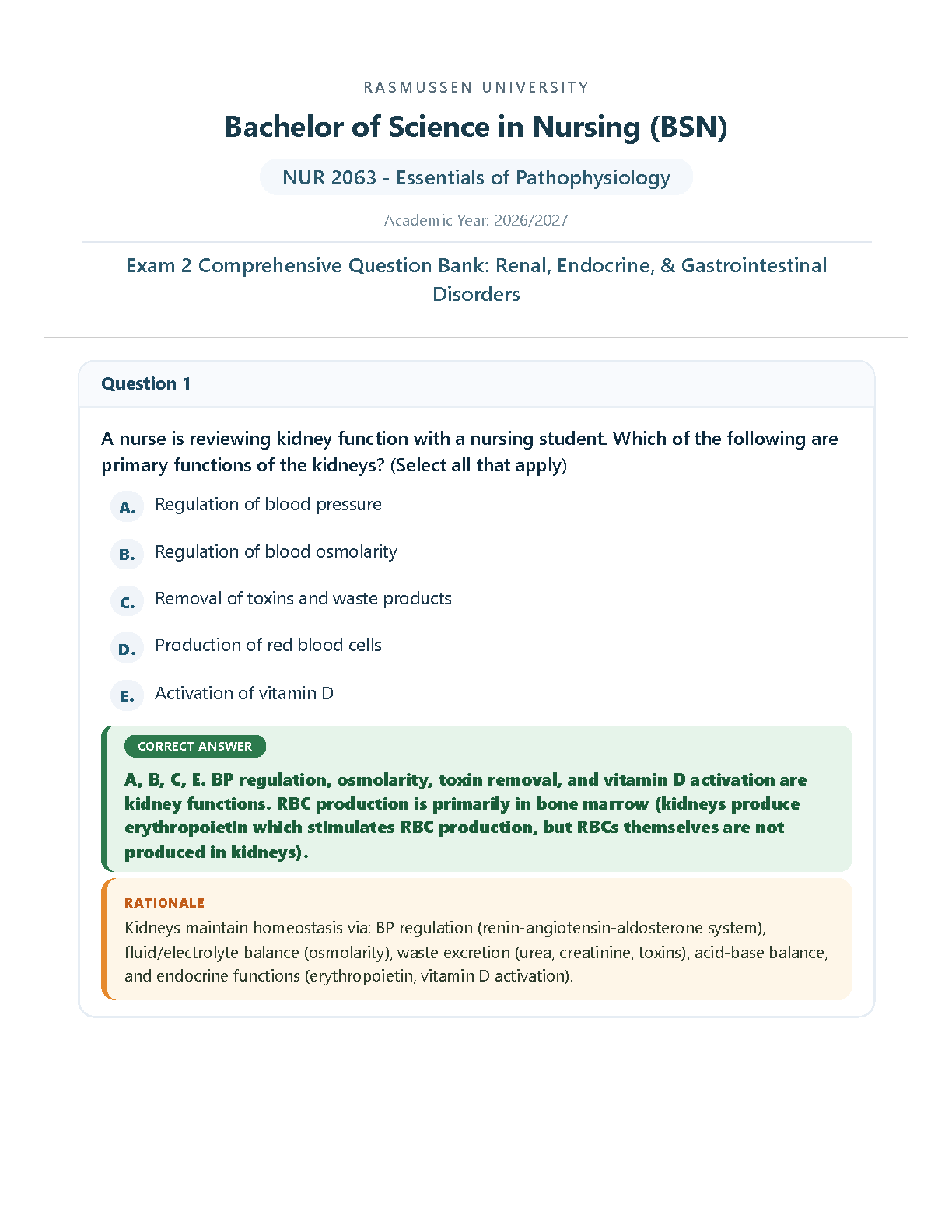 RASMUSSEN UNIVERSITY

Bachelor of Science in Nursing (BSN)

NUR 2063 - Essentials of Pathophysiology

Academic Year: 2026/2027

Exam 2 Comprehensive Question Bank: Renal, Endocrine, & Gastrointestinal Disorders

Question 1

A nurse is reviewing kidney function with a nursing student. Which of the following are primary functions of the kidneys? (Select all that apply)

A. Regulation of blood pressure

B. Regulation of blood osmolarity

C. Removal of toxins and waste products

D. Production of red blood cells

E. Activation of vitamin D

CORRECT ANSWER

A, B, C, E. BP regulation, osmolarity, toxin removal, and vitamin D activation are kidney functions. RBC production is primarily in bone marrow (kidneys produce erythropoietin which stimulates RBC production, but RBCs themselves are not produced in kidneys).

RATIONALE

Kidneys maintain homeostasis via: BP regulation (renin-angiotensin-aldosterone system), fluid/electrolyte balance (osmolarity), waste excretion (urea, creatinine, toxins), acid-base balance, and endocrine functions (erythropoietin, vitamin D activation).